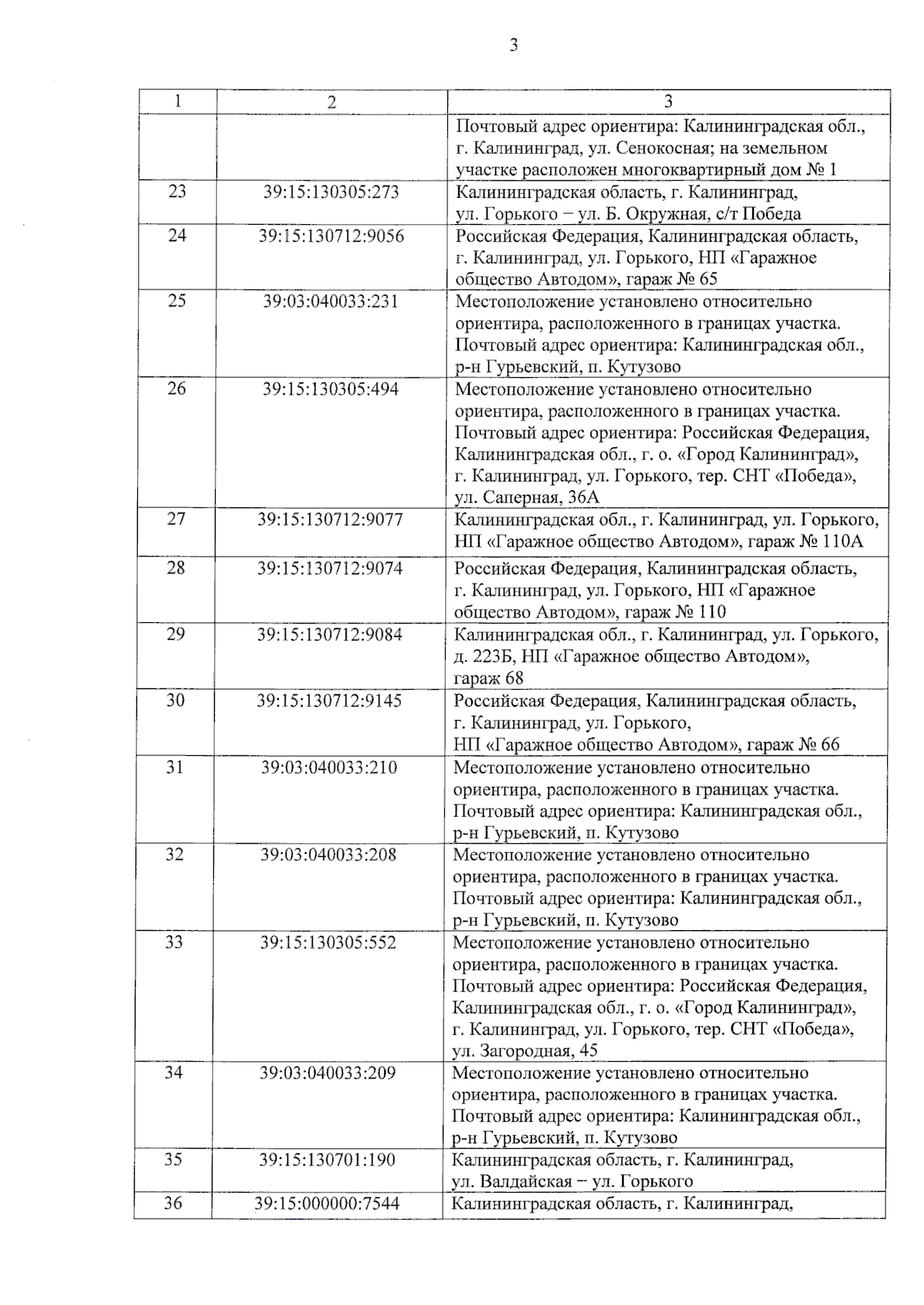 3

| 1 | 2 | 3 |
|---|---|---|
|  |  | Почтовый адрес ориентира: Калининградская обл., г. Калининград, ул. Сенокосная; на земельном участке расположен многоквартирный дом № 1 |
| 23 | 39:15:130305:273 | Калининградская область, г. Калининград, ул. Горького – ул. Б. Окружная, с/т Победа |
| 24 | 39:15:130712:9056 | Российская Федерация, Калининградская область, г. Калининград, ул. Горького, НП «Гаражное общество Автодом», гараж № 65 |
| 25 | 39:03:040033:231 | Местоположение установлено относительно ориентира, расположенного в границах участка. Почтовый адрес ориентира: Калининградская обл., р-н Гурьевский, п. Кутузово |
| 26 | 39:15:130305:494 | Местоположение установлено относительно ориентира, расположенного в границах участка. Почтовый адрес ориентира: Российская Федерация, Калининградская обл., г. о. «Город Калининград», г. Калининград, ул. Горького, тер. СНТ «Победа», ул. Саперная, 36А |
| 27 | 39:15:130712:9077 | Калининградская обл., г. Калининград, ул. Горького, НП «Гаражное общество Автодом», гараж № 110А |
| 28 | 39:15:130712:9074 | Российская Федерация, Калининградская область, г. Калининград, ул. Горького, НП «Гаражное общество Автодом», гараж № 110 |
| 29 | 39:15:130712:9084 | Калининградская обл., г. Калининград, ул. Горького, д. 223Б, НП «Гаражное общество Автодом», гараж 68 |
| 30 | 39:15:130712:9145 | Российская Федерация, Калининградская область, г. Калининград, ул. Горького, НП «Гаражное общество Автодом», гараж № 66 |
| 31 | 39:03:040033:210 | Местоположение установлено относительно ориентира, расположенного в границах участка. Почтовый адрес ориентира: Калининградская обл., р-н Гурьевский, п. Кутузово |
| 32 | 39:03:040033:208 | Местоположение установлено относительно ориентира, расположенного в границах участка. Почтовый адрес ориентира: Калининградская обл., р-н Гурьевский, п. Кутузово |
| 33 | 39:15:130305:552 | Местоположение установлено относительно ориентира, расположенного в границах участка. Почтовый адрес ориентира: Российская Федерация, Калининградская обл., г. о. «Город Калининград», г. Калининград, ул. Горького, тер. СНТ «Победа», ул. Загородная, 45 |
| 34 | 39:03:040033:209 | Местоположение установлено относительно ориентира, расположенного в границах участка. Почтовый адрес ориентира: Калининградская обл., р-н Гурьевский, п. Кутузово |
| 35 | 39:15:130701:190 | Калининградская область, г. Калининград, ул. Валдайская – ул. Горького |
| 36 | 39:15:000000:7544 | Калининградская область, г. Калининград, |